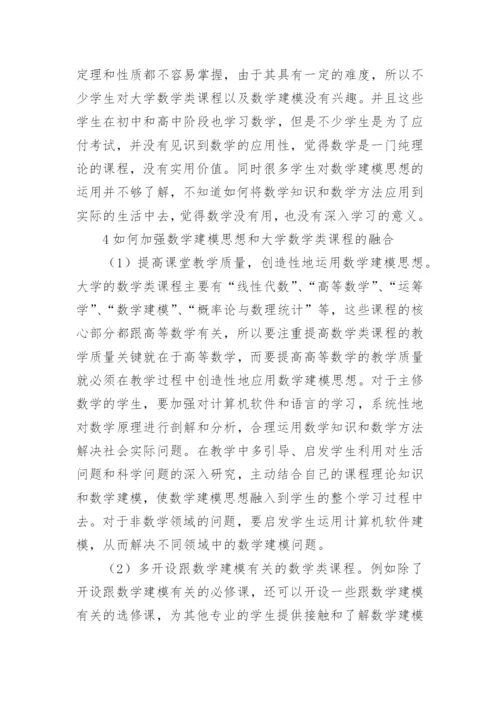 定理和性质都不容易掌握，由于其具有一定的难度，所以不少学生对大学数学类课程以及数学建模没有兴趣。并且这些学生在初中和高中阶段也学习数学，但是不少学生是为了应付考试，并没有见识到数学的应用性，觉得数学是一门纯理论的课程，没有实用价值。同时很多学生对数学建模思想的运用并不够了解，不知道如何将数学知识和数学方法应用到实际的生活中去，觉得数学没有用，也没有深入学习的意义。

4 如何加强数学建模思想和大学数学类课程的融合

（1）提高课堂教学质量，创造性地运用数学建模思想。大学的数学类课程主要有“线性代数”、“高等数学”、“运筹学”、“数学建模”、“概率论与数理统计”等，这些课程的核心部分都跟高等数学有关，所以要注重提高数学类课程的教学质量关键就在于高等数学，而要提高高等数学的教学质量就必须在教学过程中创造性地应用数学建模思想。对于主修数学的学生，要加强对计算机软件和语言的学习，系统性地对数学原理进行剖解和分析，合理运用数学知识和数学方法解决社会实际问题。在教学中多引导、启发学生利用对生活问题和科学问题的深入研究，主动结合自己的课程理论知识和数学建模，使数学建模思想融入到学生的整个学习过程中去。对于非数学领域的问题，要启发学生运用计算机软件建模，从而解决不同领域中的数学建模问题。

（2）多开设跟数学建模有关的数学类课程。例如除了开设跟数学建模有关的必修课，还可以开设一些跟数学建模有关的选修课，为其他专业的学生提供接触和了解数学建模